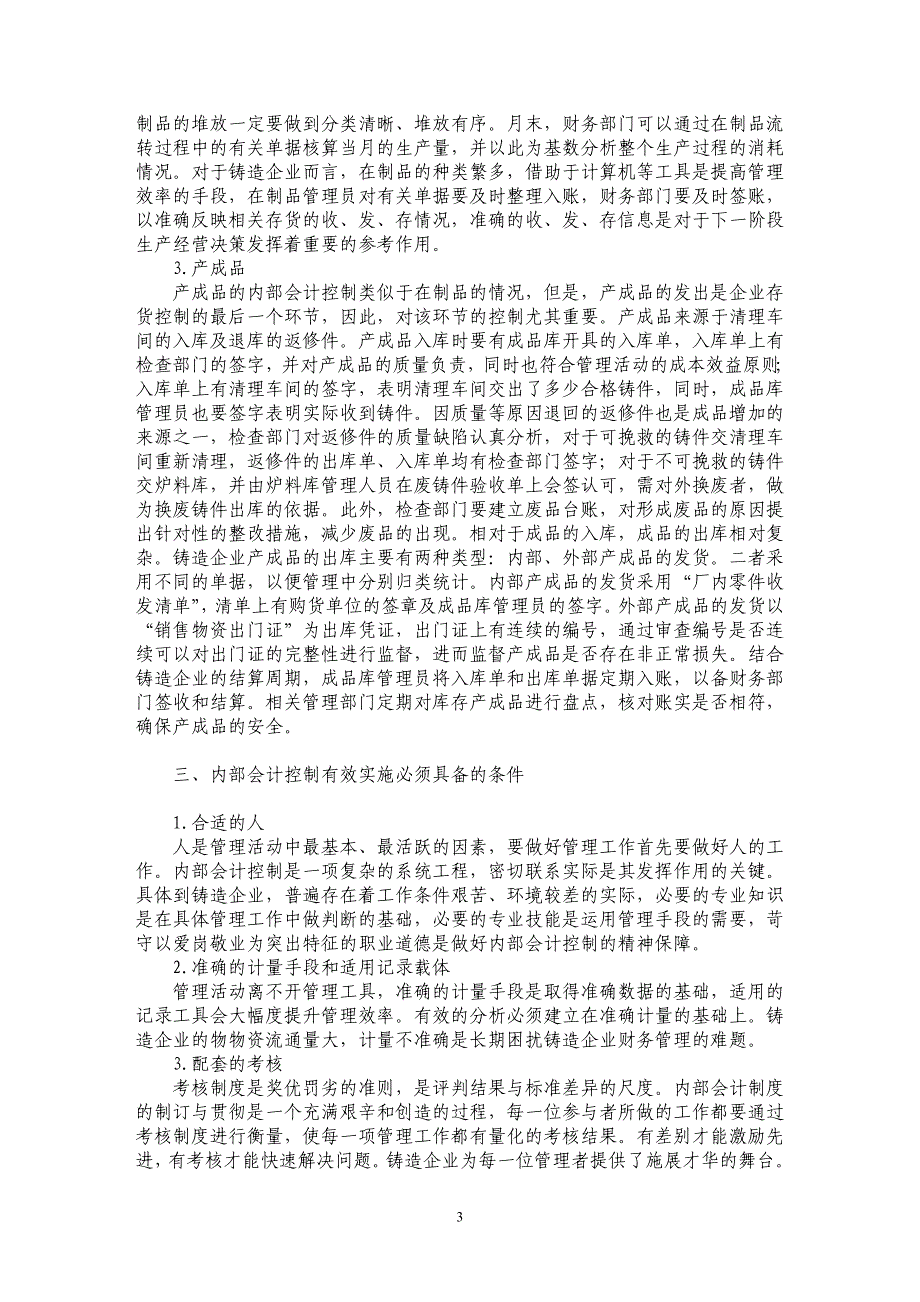 制品的堆放一定要做到分类清晰、堆放有序。月末，财务部门可以通过在制品流转过程中的有关单据核算当月的生产量，并以此为基数分析整个生产过程的消耗情况。对于铸造企业而言，在制品的种类繁多，借助于计算机等工具是提高管理效率的手段，在制品管理员对有关单据要及时整理入账，财务部门要及时签账，以准确反映相关存货的收、发、存情况，准确的收、发、存信息是对于下一阶段生产经营决策发挥着重要的参考作用。

3.产成品

产成品的内部会计控制类似于在制品的情况，但是，产成品的发出是企业存货控制的最后一个环节，因此，对该环节的控制尤其重要。产成品来源于清理车间的入库及退库的返修件。产成品入库时要有成品库开具的入库单，入库单上有检查部门的签字，并对产成品的质量负责，同时也符合管理活动的成本效益原则；入库单上有清理车间的签字，表明清理车间交出了多少合格铸件，同时，成品库管理员也要签字表明实际收到铸件。因质量等原因退回的返修件也是成品增加的来源之一，检查部门对返修件的质量缺陷认真分析，对于可挽救的铸件交清理车间重新清理，返修件的出库单、入库单均有检查部门签字；对于不可挽救的铸件交炉料库，并由炉料库管理人员在废铸件验收单上会签认可，需对外换废者，做为换废铸件出库的依据。此外，检查部门要建立废品台账，对形成废品的原因提出针对性的整改措施，减少废品的出现。相对于成品的入库，成品的出库相对复杂。铸造企业产成品的出库主要有两种类型：内部、外部产成品的发货。二者采用不同的单据，以便管理中分别归类统计。内部产成品的发货采用“厂内零件收发清单”，清单上有购货单位的签章及成品库管理员的签字。外部产成品的发货以“销售物资出门证”为出库凭证，出门证上有连续的编号，通过审查编号是否连续可以对出门证的完整性进行监督，进而监督产成品是否存在非正常损失。结合铸造企业的结算周期，成品库管理员将入库单和出库单据定期入账，以备财务部门签收和结算。相关管理部门定期对库存产成品进行盘点，核对账实是否相符，确保产成品的安全。

三、内部会计控制有效实施必须具备的条件

1.合适的人

人是管理活动中最基本、最活跃的因素，要做好管理工作首先要做好人的工作。内部会计控制是一项复杂的系统工程，密切联系实际是其发挥作用的关键。具体到铸造企业，普遍存在着工作条件艰苦、环境较差的实际，必要的专业知识是在具体管理工作中做判断的基础，必要的专业技能是运用管理手段的需要，苛守以爱岗敬业为突出特征的职业道德是做好内部会计控制的精神保障。

2.准确的计量手段和适用记录载体

管理活动离不开管理工具，准确的计量手段是取得准确数据的基础，适用的记录工具会大幅度提升管理效率。有效的分析必须建立在准确计量的基础上。铸造企业的物物资流通量大，计量不准确是长期困扰铸造企业财务管理的难题。

3.配套的考核

考核制度是奖优罚劣的准则，是评判结果与标准差异的尺度。内部会计制度的制订与贯彻是一个充满艰辛和创造的过程，每一位参与者所做的工作都要通过考核制度进行衡量，使每一项管理工作都有量化的考核结果。有差别才能激励先进，有考核才能快速解决问题。铸造企业为每一位管理者提供了施展才华的舞台。

3